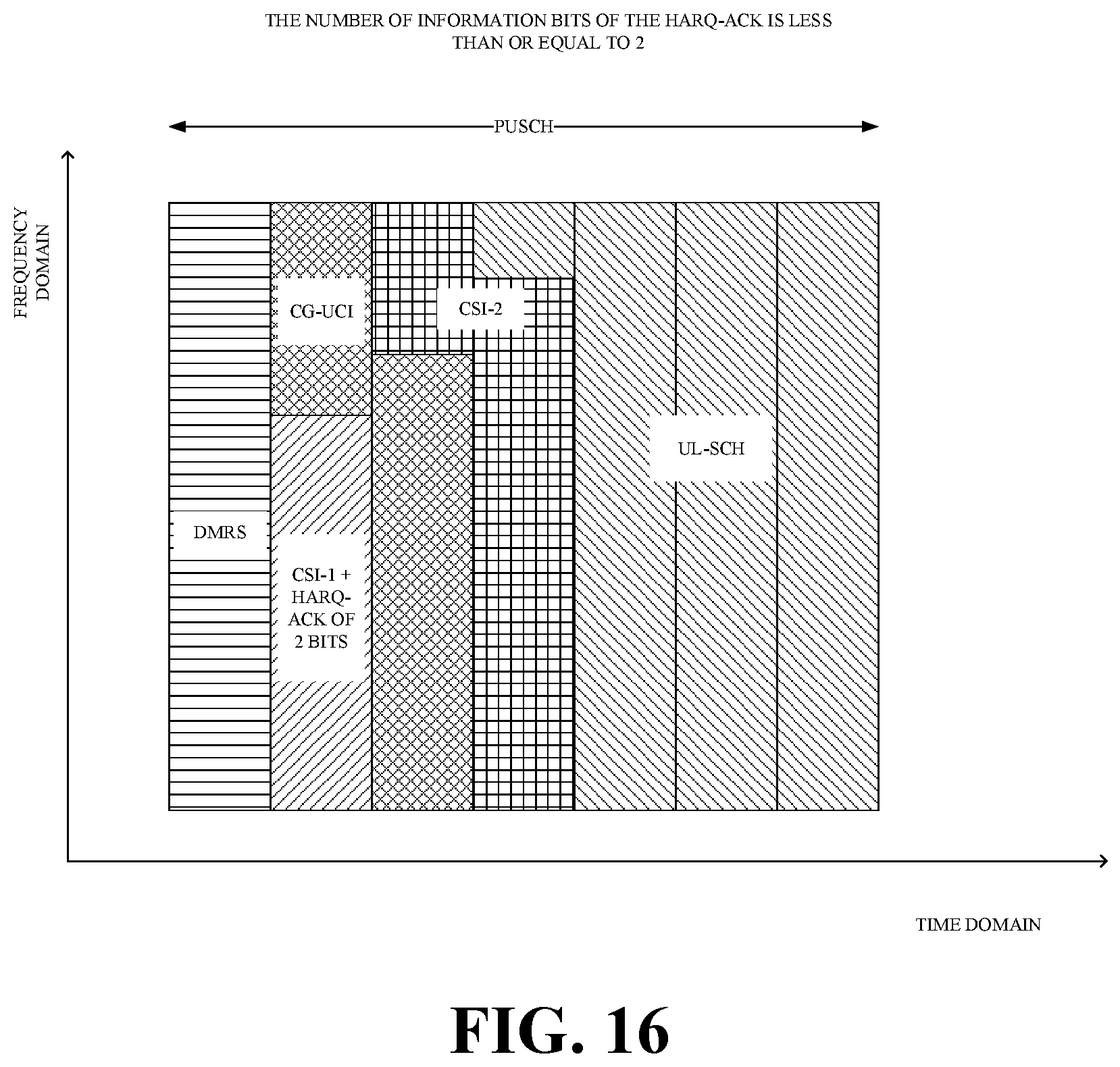 THE NUMBER OF INFORMATION BITS OF THE HARQ-ACK IS LESS THAN OR EQUAL TO 2

PUSCH

FREQUENCY DOMAIN

CG-UCI

CSI-2

UL-SCH

DMRS

CSI-1 + HARQ-ACK OF 2 BITS

TIME DOMAIN

FIG. 16